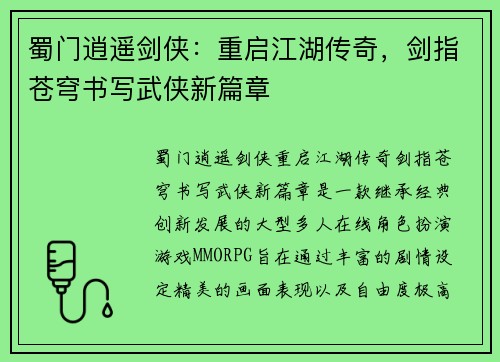 蜀门逍遥剑侠：重启江湖传奇，剑指苍穹书写武侠新篇章

蜀门逍遥剑侠重启江湖传奇剑指苍穹书写武侠新篇章是一款继承经典创新发展的大型多人在线角色扮演游戏MMORPG旨在通过丰富的剧情设定精美的画面表现以及自由度极高